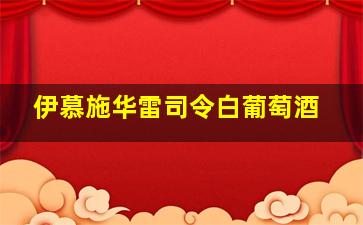 伊慕施华雷司令白葡萄酒